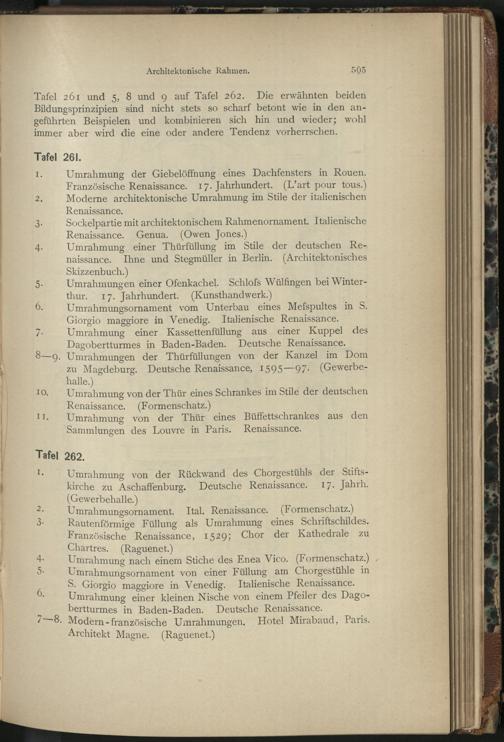 Architektonische Rahmen. 505

Tafel 261 und 5, 8 und 9 auf Tafel 262. Die erwähnten beiden Bildungsprinzipien sind nicht stets so scharf betont wie in den angeführten Beispielen und kombinieren sich hin und wieder; wohl immer aber wird die eine oder andere Tendenz vorherrschen.

Tafel 261.

1. Umrahmung der Giebelöffnung eines Dachfensters in Rouen. Französische Renaissance. 17. Jahrhundert. (L'art pour tous.)
2. Moderne architektonische Umrahmung im Stile der italienischen Renaissance.
3. Sockelpartie mit architektonischem Rahmenornament. Italienische Renaissance. Genua. (Owen Jones.)
4. Umrahmung einer Thürfüllung im Stile der deutschen Renaissance. Ihne und Stegmüller in Berlin. (Architektonisches Skizzenbuch.)
5. Umrahmungen einer Ofenkachel. Schloſs Wülfingen bei Winterthur. 17. Jahrhundert. (Kunsthandwerk.)
6. Umrahmungsornament vom Unterbau eines Meſspultes in S. Giorgio maggiore in Venedig. Italienische Renaissance.
7. Umrahmung einer Kassettenfüllung aus einer Kuppel des Dagobertturmes in Baden-Baden. Deutsche Renaissance.
8—9. Umrahmungen der Thürfüllungen von der Kanzel im Dom zu Magdeburg. Deutsche Renaissance, 1595—97. (Gewerbehalle.)
10. Umrahmung von der Thür eines Schrankes im Stile der deutschen Renaissance. (Formenschatz.)
11. Umrahmung von der Thür eines Büffettschrankes aus den Sammlungen des Louvre in Paris. Renaissance.

Tafel 262.

1. Umrahmung von der Rückwand des Chorgestühls der Stiftskirche zu Aschaffenburg. Deutsche Renaissance. 17. Jahrh. (Gewerbehalle.)
2. Umrahmungsornament. Ital. Renaissance. (Formenschatz.)
3. Rautenförmige Füllung als Umrahmung eines Schriftschildes. Französische Renaissance, 1529; Chor der Kathedrale zu Chartres. (Raguenet.)
4. Umrahmung nach einem Stiche des Enea Vico. (Formenschatz.)
5. Umrahmungsornament von einer Füllung am Chorgestühle in S. Giorgio maggiore in Venedig. Italienische Renaissance.
6. Umrahmung einer kleinen Nische von einem Pfeiler des Dagobertturmes in Baden-Baden. Deutsche Renaissance.
7—8. Modern-französische Umrahmungen. Hotel Mirabaud, Paris. Architekt Magne. (Raguenet.)